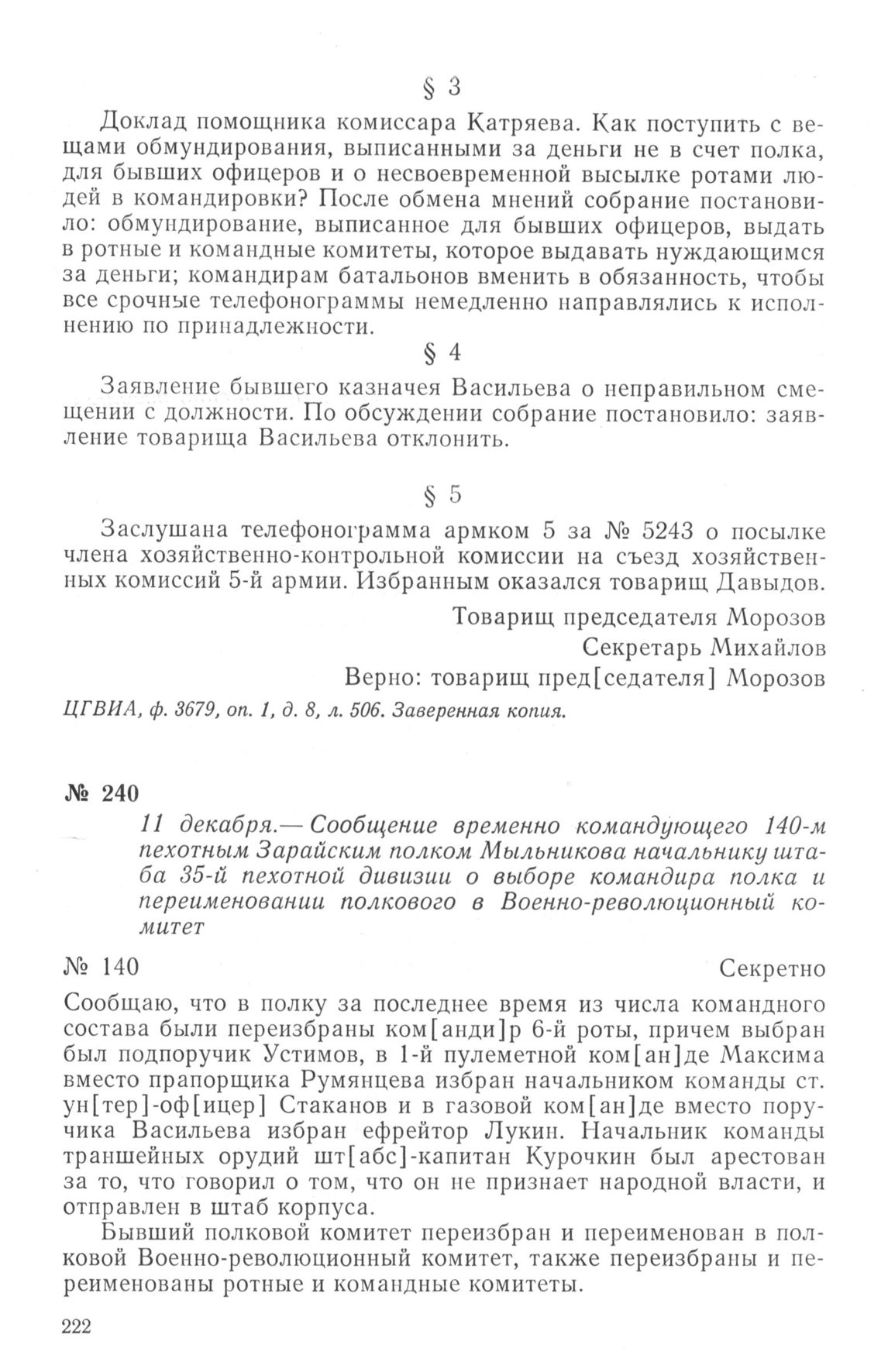 § 3

Доклад помощника комиссара Катряева. Как поступить с вещами обмундирования, выписанными за деньги не в счет полка, для бывших офицеров и о несвоевременной высылке ротами людей в командировки? После обмена мнений собрание постановило: обмундирование, выписанное для бывших офицеров, выдать в ротные и командные комитеты, которое выдавать нуждающимся за деньги; командирам батальонов вменить в обязанность, чтобы все срочные телефонограммы немедленно направлялись к исполнению по принадлежности.

§ 4

Заявление бывшего казначея Васильева о неправильном смещении с должности. По обсуждении собрание постановило: заявление товарища Васильева отклонить.

§ 5

Заслушана телефонограмма армком 5 за № 5243 о посылке члена хозяйственно-контрольной комиссии на съезд хозяйственных комиссий 5-й армии. Избранным оказался товарищ Давыдов.

Товарищ председателя Морозов
Секретарь Михайлов
Верно: товарищ пред[седателя] Морозов

ЦГВИА, ф. 3679, оп. 1, д. 8, л. 506. Заверенная копия.

№ 240

11 декабря.— Сообщение временно командующего 140-м пехотным Зарайским полком Мыльникова начальнику штаба 35-й пехотной дивизии о выборе командира полка и переименовании полкового в Военно-революционный комитет

№ 140 Секретно

Сообщаю, что в полку за последнее время из числа командного состава были переизбраны ком[анди]р 6-й роты, причем выбран был подпоручик Устимов, в 1-й пулеметной ком[ан]де Максима вместо прапорщика Румянцева избран начальником команды ст. ун[тер]-оф[ицер] Стаканов и в газовой ком[ан]де вместо поручика Васильева избран ефрейтор Лукин. Начальник команды траншейных орудий шт[абс]-капитан Курочкин был арестован за то, что говорил о том, что он не признает народной власти, и отправлен в штаб корпуса.

Бывший полковой комитет переизбран и переименован в полковой Военно-революционный комитет, также переизбраны и переименованы ротные и командные комитеты.

222